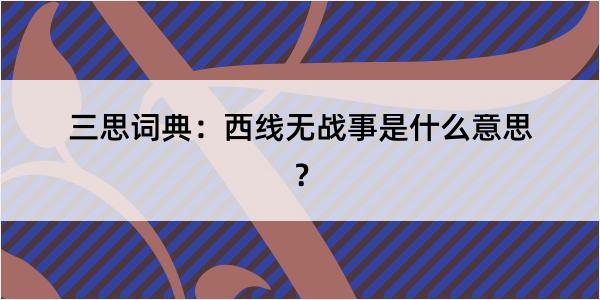 三思词典：西线无战事是什么意思？